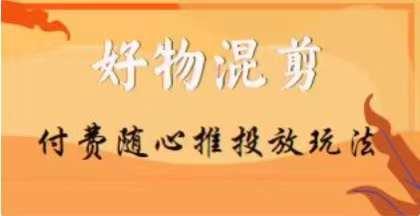 好物混剪

付费随心推投放玩法